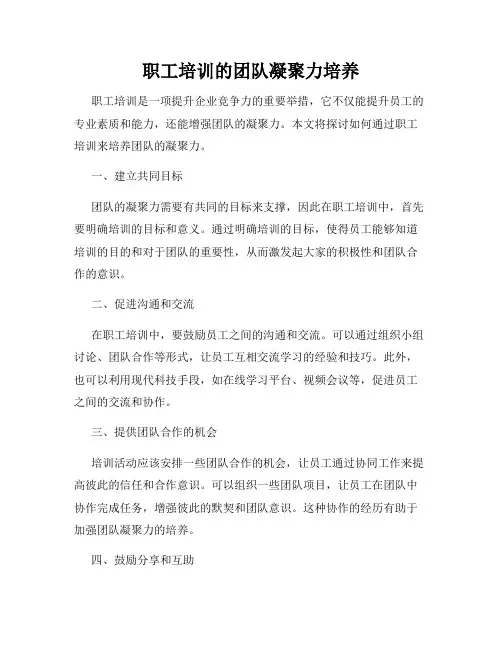 职工培训的团队凝聚力培养

职工培训是一项提升企业竞争力的重要举措，它不仅能提升员工的专业素质和能力，还能增强团队的凝聚力。本文将探讨如何通过职工培训来培养团队的凝聚力。

一、建立共同目标

团队的凝聚力需要有共同的目标来支撑，因此在职工培训中，首先要明确培训的目标和意义。通过明确培训的目标，使得员工能够知道培训的目的和对于团队的重要性，从而激发起大家的积极性和团队合作的意识。

二、促进沟通和交流

在职工培训中，要鼓励员工之间的沟通和交流。可以通过组织小组讨论、团队合作等形式，让员工互相交流学习的经验和技巧。此外，也可以利用现代科技手段，如在线学习平台、视频会议等，促进员工之间的交流和协作。

三、提供团队合作的机会

培训活动应该安排一些团队合作的机会，让员工通过协同工作来提高彼此的信任和合作意识。可以组织一些团队项目，让员工在团队中协作完成任务，增强彼此的默契和团队意识。这种协作的经历有助于加强团队凝聚力的培养。

四、鼓励分享和互助